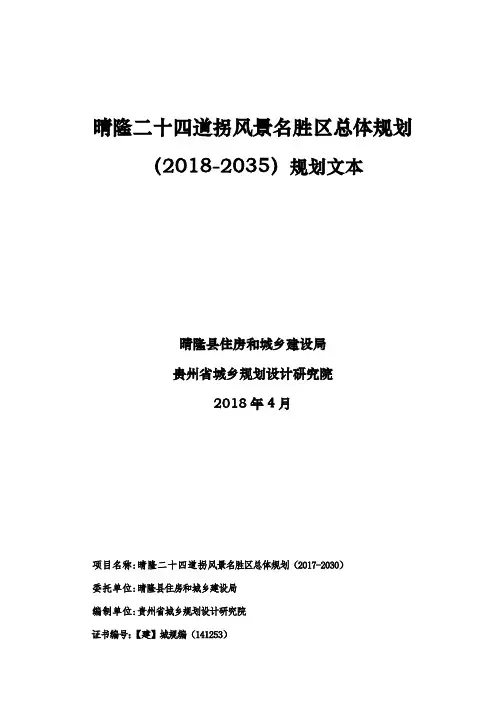 晴隆二十四道拐风景名胜区总体规划

（2018-2035）规划文本

晴隆县住房和城乡建设局

贵州省城乡规划设计研究院

2018 年 4 月

项目名称：晴隆二十四道拐风景名胜区总体规划（2017-2030）

委托单位：晴隆县住房和城乡建设局

编制单位：贵州省城乡规划设计研究院

证书编号：【建】城规编（141253）